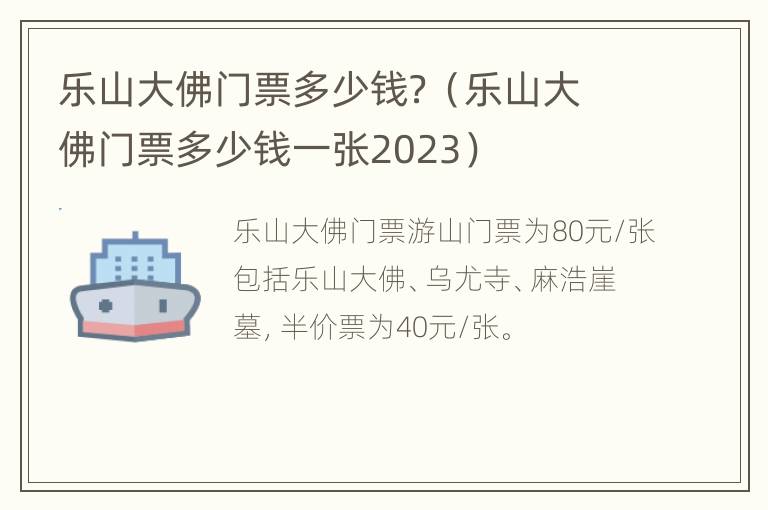 乐山大佛门票多少钱?（乐山大佛门票多少钱一张2023）

乐山大佛门票游山门票为80元/张包括乐山大佛、乌尤寺、麻浩崖墓, 半价票为40元/张。